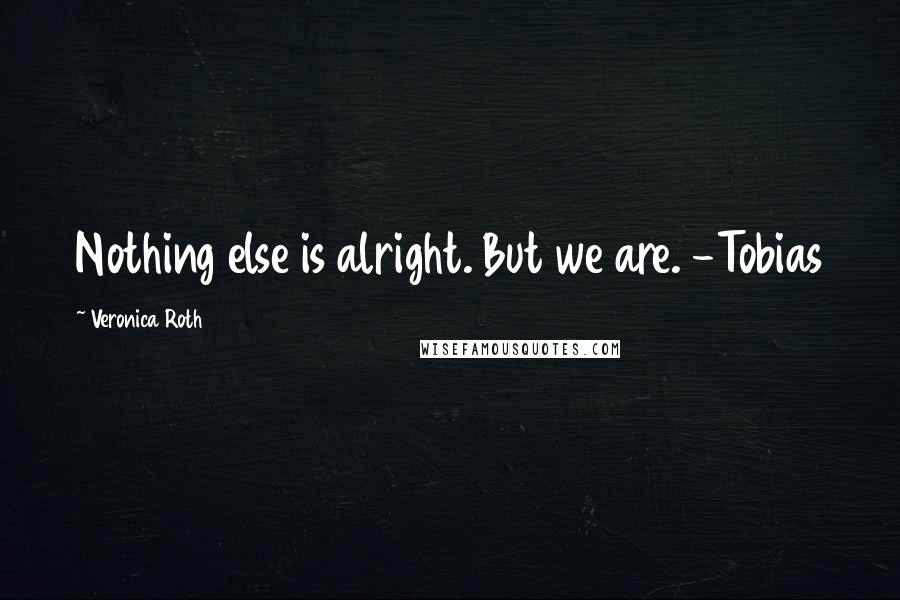 Nothing else is alright. But we are. - Tobias

~ Veronica Roth

WISEFAMOUSQUOTES.COM